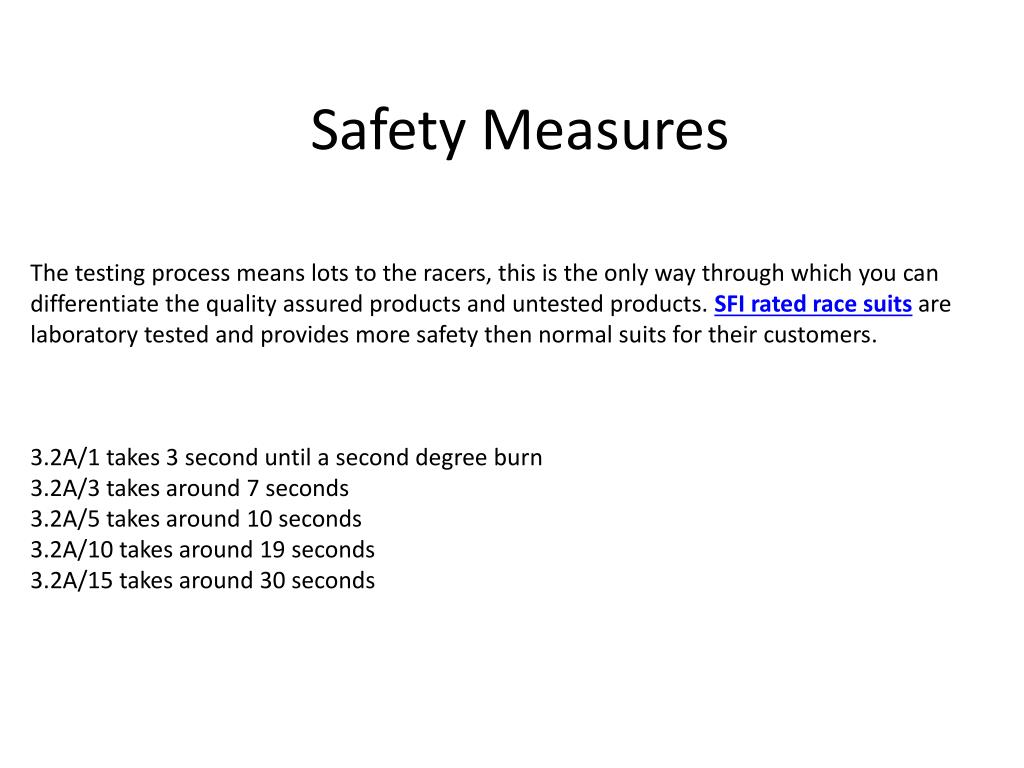 Safety Measures

The testing process means lots to the racers, this is the only way through which you can differentiate the quality assured products and untested products. SFI rated race suits are laboratory tested and provides more safety then normal suits for their customers.

3.2A/1 takes 3 second until a second degree burn
3.2A/3 takes around 7 seconds
3.2A/5 takes around 10 seconds
3.2A/10 takes around 19 seconds
3.2A/15 takes around 30 seconds